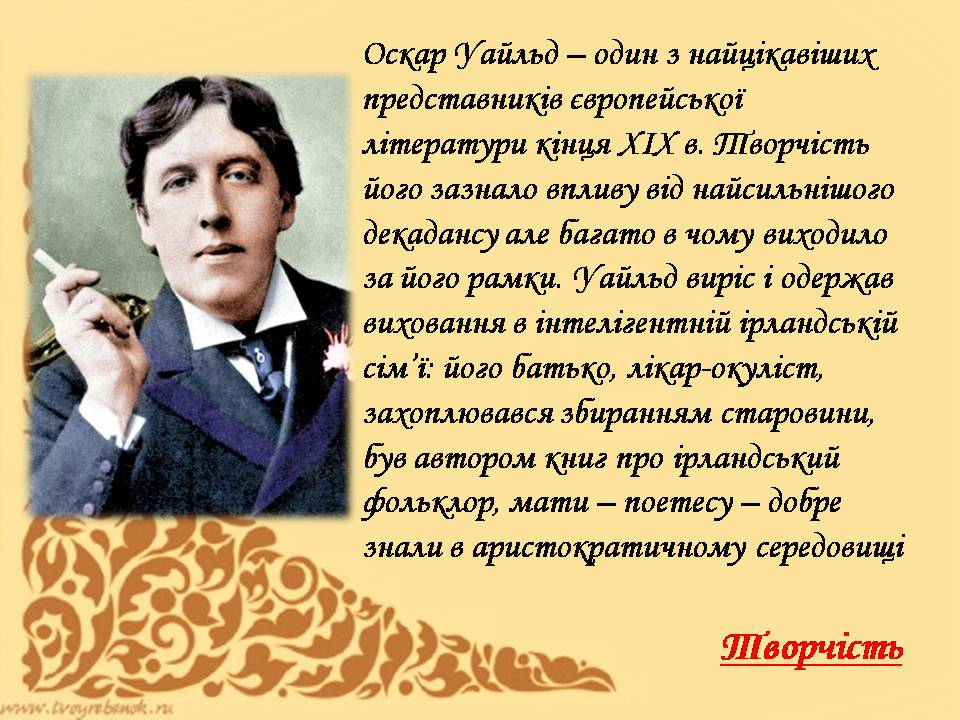 Оскар Уайльд – один з найцікавіших представників європейської літератури кінця XIX в. Творчість його зазнало впливу від найсильнішого декадансу але багато в чому виходило за його рамки. Уайльд виріс і одержав виховання в інтелігентній ірландській сім'ї: його батько, лікар-окуліст, захоплювався збиранням старовини, був автором книг про ірландський фольклор, мати – поетесу – добре знали в аристократичному середовищі

Творчість

www.tvoyrebenok.ru